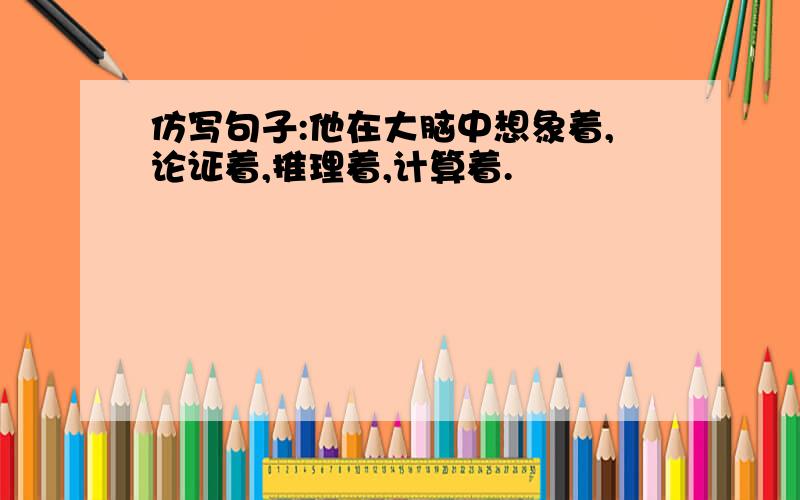 仿写句子:他在大脑中想象着,论证着,推理着,计算着.